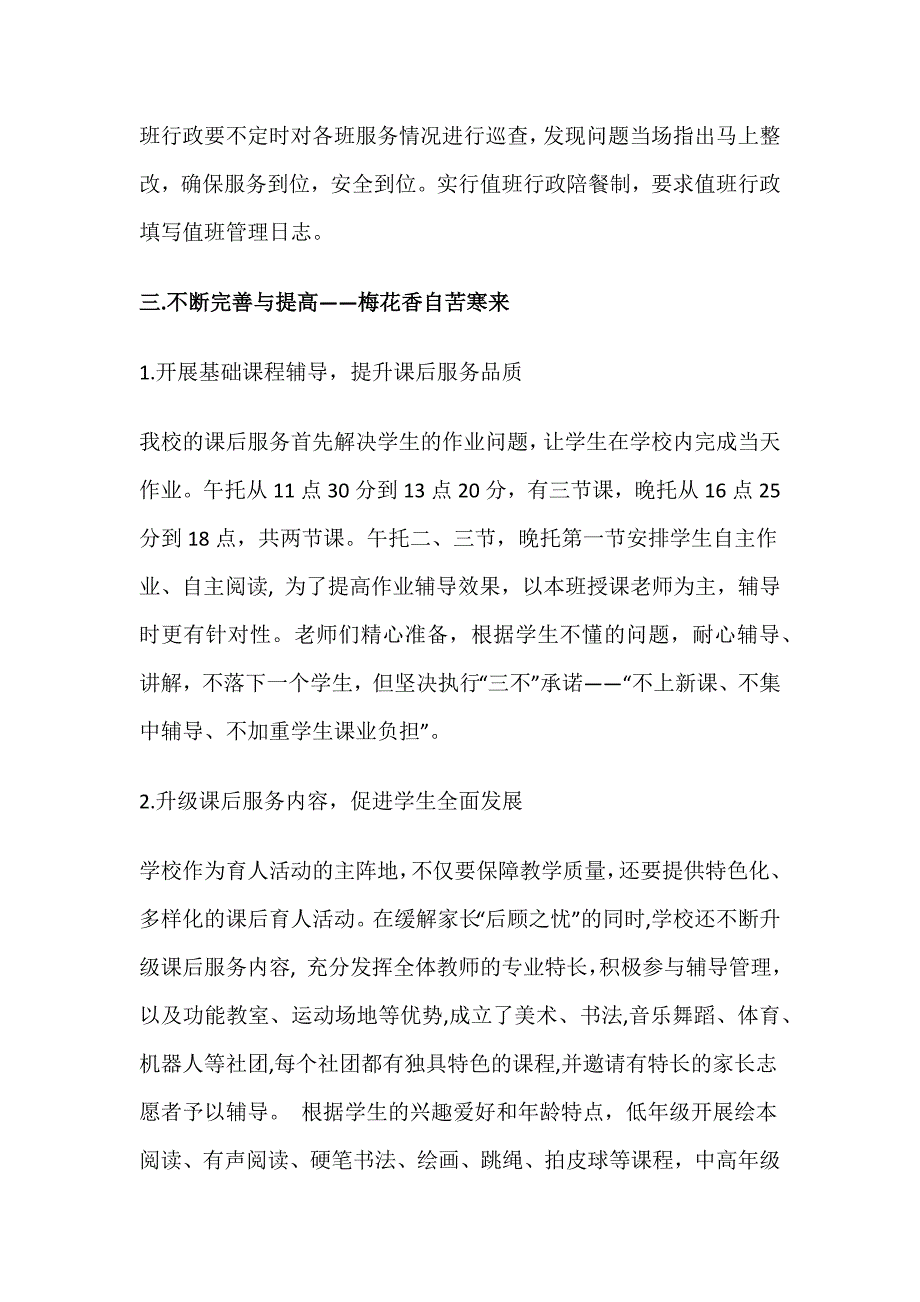 班行政要不定时对各班服务情况进行巡查，发现问题当场指出马上整改，确保服务到位，安全到位。实行值班行政陪餐制，要求值班行政填写值班管理日志。

三.不断完善与提高——梅花香自苦寒来

1.开展基础课程辅导，提升课后服务品质

我校的课后服务首先解决学生的作业问题，让学生在学校内完成当天作业。午托从 11 点 30 分到 13 点 20 分，有三节课，晚托从 16 点 25 分到 18 点，共两节课。午托二、三节，晚托第一节安排学生自主作业、自主阅读, 为了提高作业辅导效果，以本班授课老师为主，辅导时更有针对性。老师们精心准备，根据学生不懂的问题，耐心辅导、讲解，不落下一个学生，但坚决执行“三不”承诺——“不上新课、不集中辅导、不加重学生课业负担”。

2.升级课后服务内容，促进学生全面发展

学校作为育人活动的主阵地，不仅要保障教学质量，还要提供特色化、多样化的课后育人活动。在缓解家长“后顾之忧”的同时,学校还不断升级课后服务内容, 充分发挥全体教师的专业特长，积极参与辅导管理，以及功能教室、运动场地等优势,成立了美术、书法,音乐舞蹈、体育、机器人等社团,每个社团都有独具特色的课程,并邀请有特长的家长志愿者予以辅导。 根据学生的兴趣爱好和年龄特点，低年级开展绘本阅读、有声阅读、硬笔书法、绘画、跳绳、拍皮球等课程，中高年级